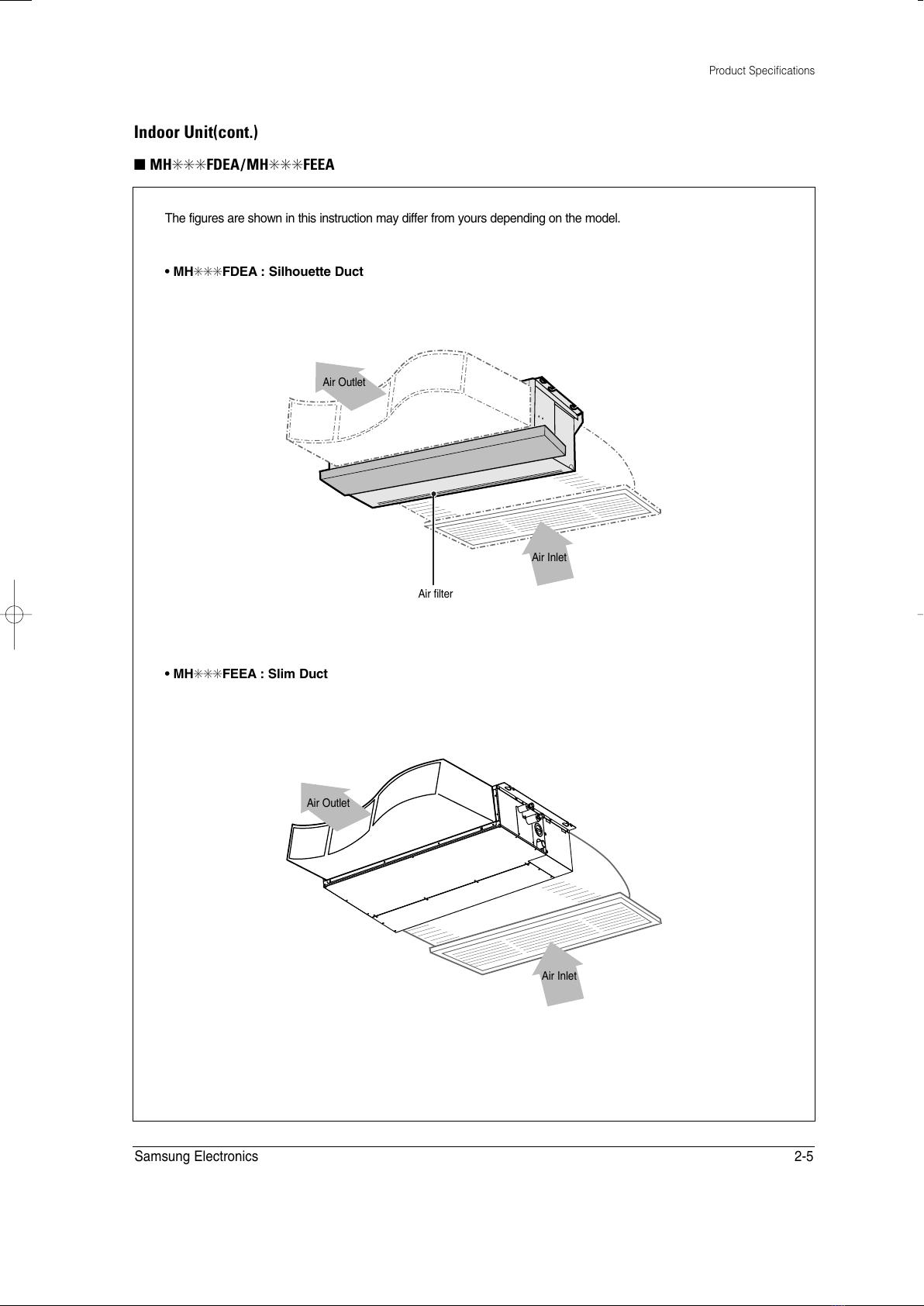 Product Specifications

Indoor Unit(cont.)

■ MH✳✳✳FDEA/MH✳✳✳FEEA

The figures are shown in this instruction may differ from yours depending on the model.

• MH✳✳✳FDEA : Silhouette Duct

Air Outlet

Air Inlet

Air filter

• MH✳✳✳FEEA : Slim Duct

Air Outlet

Air Inlet

Samsung Electronics

2-5